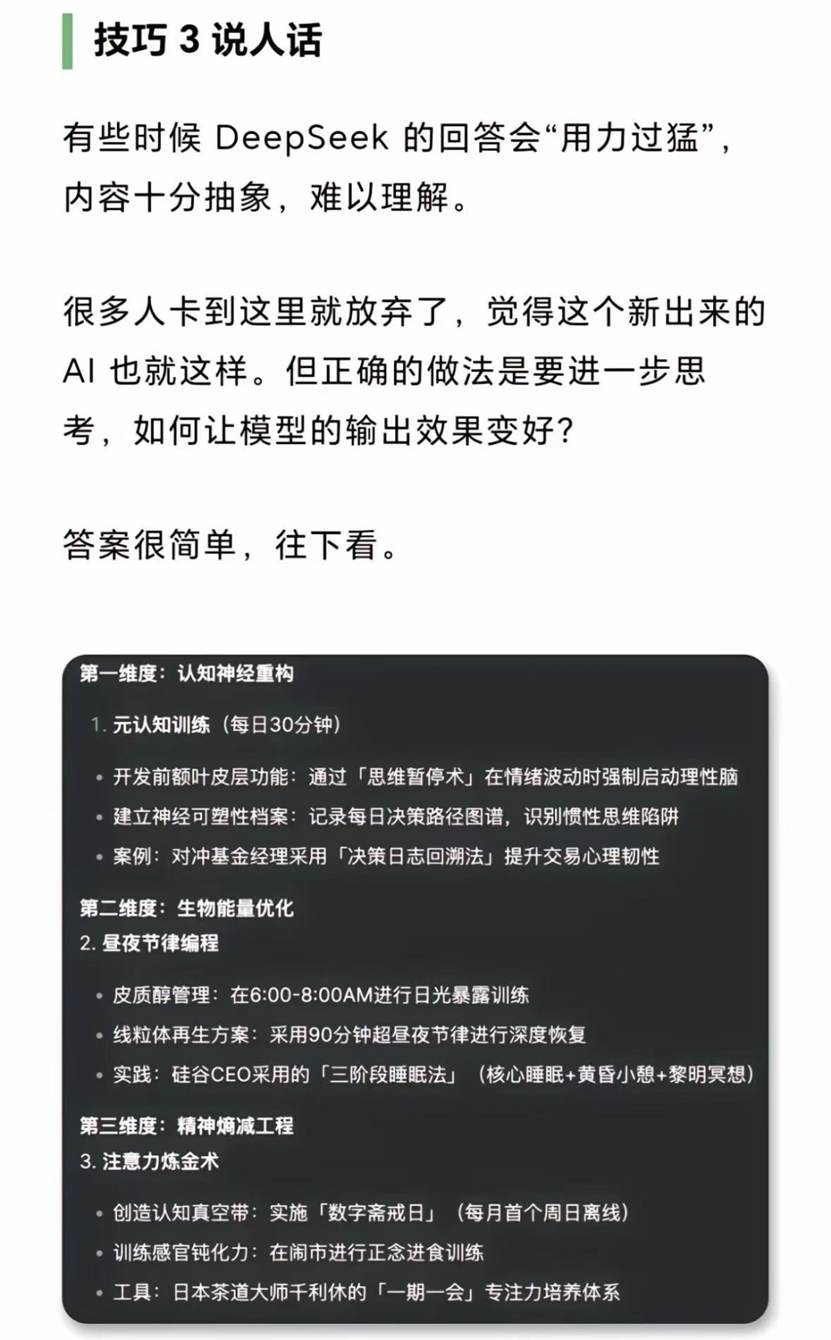 技巧 3 说人话

有些时候 DeepSeek 的回答会“用力过猛”，内容十分抽象，难以理解。

很多人卡到这里就放弃了，觉得这个新出来的 AI 也就这样。但正确的做法是要进一步思考，如何让模型的输出效果变好？

答案很简单，往下看。

第一维度：认知神经重构

1. 元认知训练（每日30分钟）

• 开发前额叶皮层功能：通过「思维暂停术」在情绪波动时强制启动理性脑
• 建立神经可塑性档案：记录每日决策路径图谱，识别惯性思维陷阱
• 案例：对冲基金经理采用「决策日志回溯法」提升交易心理韧性

第二维度：生物能量优化

2. 昼夜节律编程

• 皮质醇管理：在6:00-8:00AM进行日光暴露训练
• 线粒体再生方案：采用90分钟超昼夜节律进行深度恢复
• 实践：硅谷CEO采用的「三阶段睡眠法」（核心睡眠+黄昏小憩+黎明冥想）

第三维度：精神熵减工程

3. 注意力炼金术

• 创造认知真空带：实施「数字斋戒日」（每月首个周日离线）
• 训练感官钝化力：在闹市进行正念进食训练
• 工具：日本茶道大师千利休的「一期一会」专注力培养体系